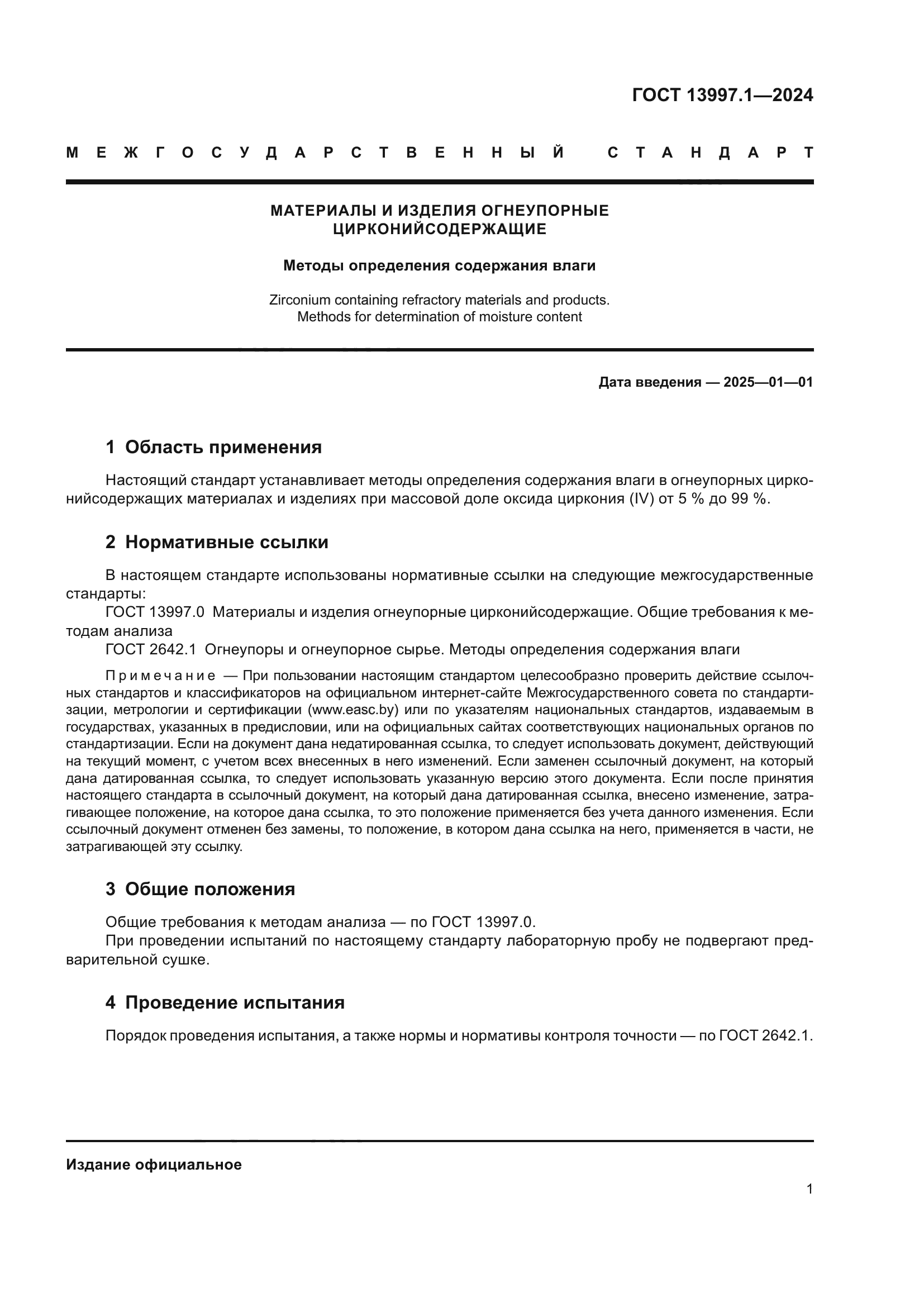 ГОСТ 13997.1—2024

МЕЖГОСУДАРСТВЕННЫЙ СТАНДАРТ

МАТЕРИАЛЫ И ИЗДЕЛИЯ ОГНЕУПОРНЫЕ ЦИРКОНИЙСОДЕРЖАЩИЕ

Методы определения содержания влаги

Zirconium containing refractory materials and products. Methods for determination of moisture content

Дата введения — 2025—01—01

1 Область применения

Настоящий стандарт устанавливает методы определения содержания влаги в огнеупорных цирконийсодержащих материалах и изделиях при массовой доле оксида циркония (IV) от 5 % до 99 %.

2 Нормативные ссылки

В настоящем стандарте использованы нормативные ссылки на следующие межгосударственные стандарты:
ГОСТ 13997.0 Материалы и изделия огнеупорные цирконийсодержащие. Общие требования к методам анализа
ГОСТ 2642.1 Огнеупоры и огнеупорное сырье. Методы определения содержания влаги

Примечание — При пользовании настоящим стандартом целесообразно проверить действие ссылочных стандартов и классификаторов на официальном интернет-сайте Межгосударственного совета по стандартизации, метрологии и сертификации (www.easc.by) или по указателям национальных стандартов, издаваемым в государствах, указанных в предисловии, или на официальных сайтах соответствующих национальных органов по стандартизации. Если на документ дана недатированная ссылка, то следует использовать документ, действующий на текущий момент, с учетом всех внесенных в него изменений. Если заменен ссылочный документ, на который дана датированная ссылка, то следует использовать указанную версию этого документа. Если после принятия настоящего стандарта в ссылочный документ, на который дана датированная ссылка, внесено изменение, затрагивающее положение, на которое дана ссылка, то это положение применяется без учета данного изменения. Если ссылочный документ отменен без замены, то положение, в котором дана ссылка на него, применяется в части, не затрагивающей эту ссылку.

3 Общие положения

Общие требования к методам анализа — по ГОСТ 13997.0.
При проведении испытаний по настоящему стандарту лабораторную пробу не подвергают предварительной сушке.

4 Проведение испытания

Порядок проведения испытания, а также нормы и нормативы контроля точности — по ГОСТ 2642.1.

Издание официальное

1